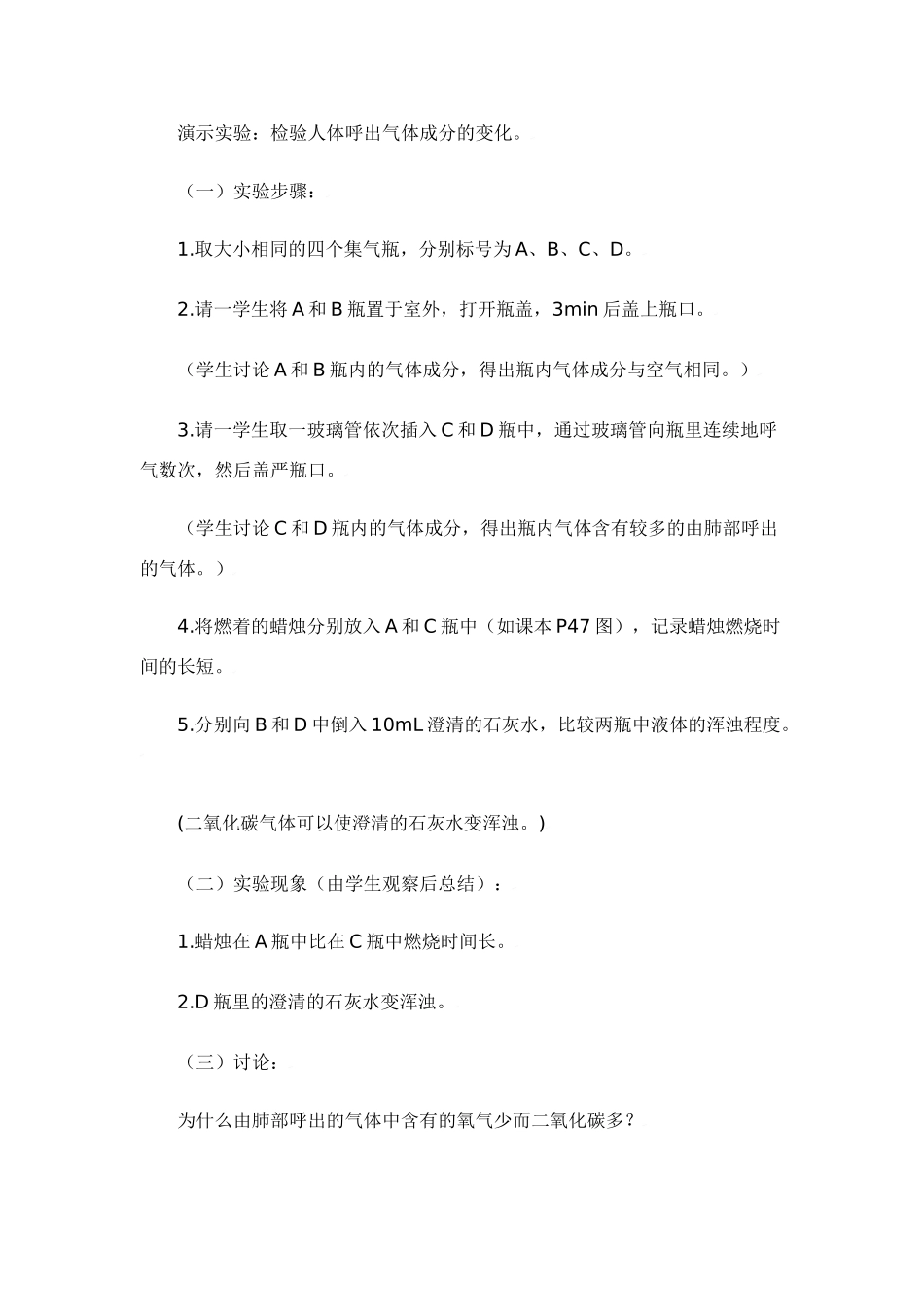 演示实验：检验人体呼出气体成分的变化。

（一）实验步骤：

1.取大小相同的四个集气瓶，分别标号为A、B、C、D。

2.请一学生将A和B瓶置于室外，打开瓶盖，3min后盖上瓶口。

（学生讨论A和B瓶内的气体成分，得出瓶内气体成分与空气相同。）

3.请一学生取一玻璃管依次插入C和D瓶中，通过玻璃管向瓶里连续地呼气数次，然后盖严瓶口。

（学生讨论C和D瓶内的气体成分，得出瓶内气体含有较多的由肺部呼出的气体。）

4.将燃着的蜡烛分别放入A和C瓶中（如课本P47图），记录蜡烛燃烧时间的长短。

5.分别向B和D中倒入10mL澄清的石灰水，比较两瓶中液体的浑浊程度。

(二氧化碳气体可以使澄清的石灰水变浑浊。)

（二）实验现象（由学生观察后总结）：

1.蜡烛在A瓶中比在C瓶中燃烧时间长。

2.D瓶里的澄清的石灰水变浑浊。

（三）讨论：

为什么由肺部呼出的气体中含有的氧气少而二氧化碳多？